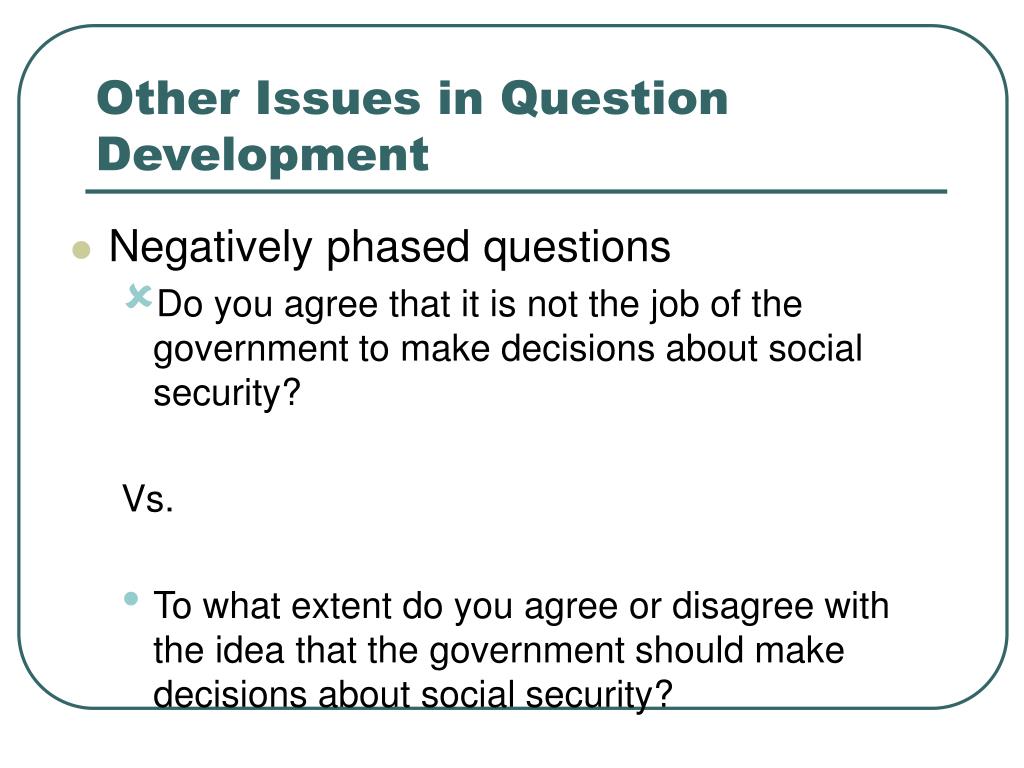 Other Issues in Question Development

Negatively phased questions

Do you agree that it is not the job of the government to make decisions about social security?

Vs.

To what extent do you agree or disagree with the idea that the government should make decisions about social security?